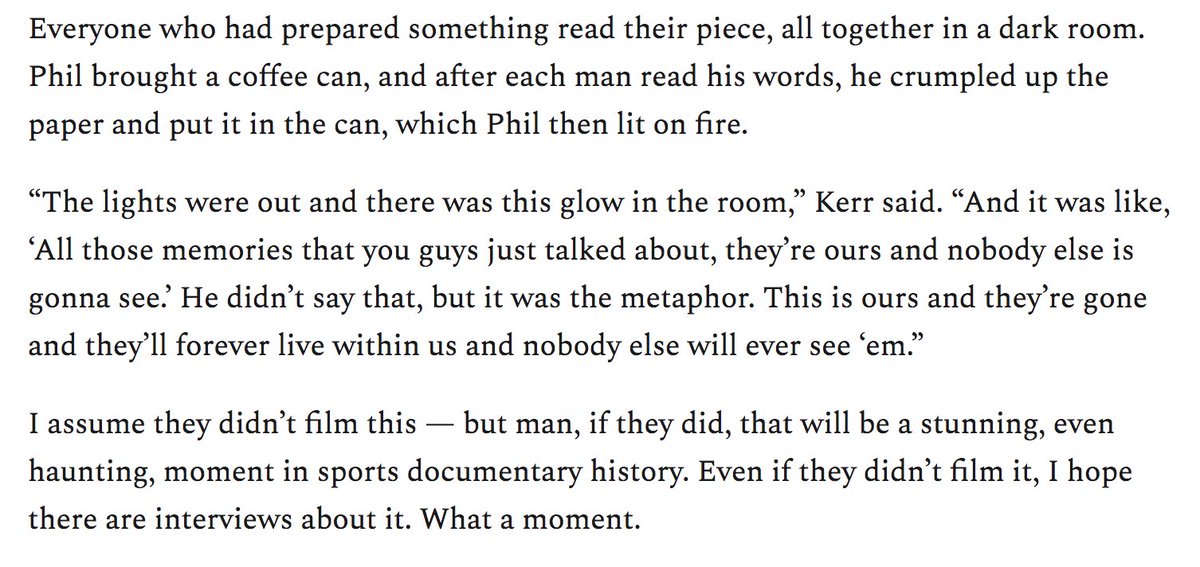 Everyone who had prepared something read their piece, all together in a dark room. Phil brought a coffee can, and after each man read his words, he crumpled up the paper and put it in the can, which Phil then lit on fire.

“The lights were out and there was this glow in the room,” Kerr said. “And it was like, ‘All those memories that you guys just talked about, they’re ours and nobody else is gonna see.’ He didn’t say that, but it was the metaphor. This is ours and they’re gone and they’ll forever live within us and nobody else will ever see ‘em.”

I assume they didn’t film this — but man, if they did, that will be a stunning, even haunting, moment in sports documentary history. Even if they didn’t film it, I hope there are interviews about it. What a moment.